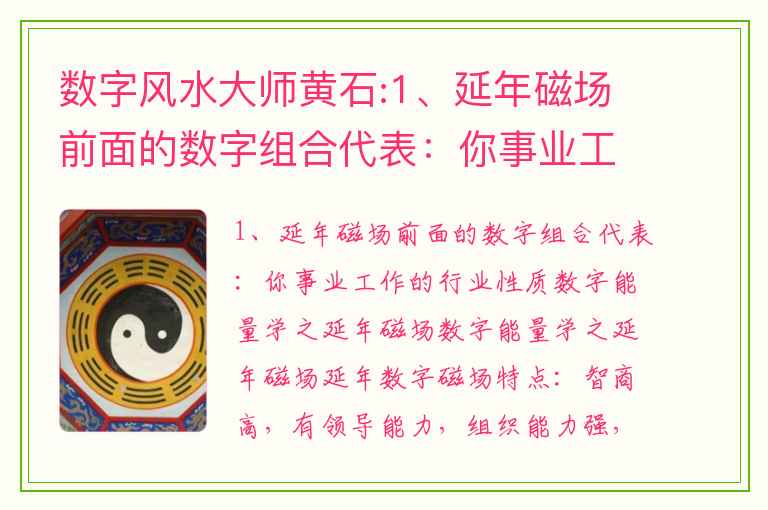 数字风水大师黄石:1、延年磁场前面的数字组合代表：你事业工

1、延年磁场前面的数字组合代表：你事业工作的行业性质数字能量学之延年磁场数字能量学之延年磁场延年数字磁场特点：智商高，有领导能力，组织能力强，